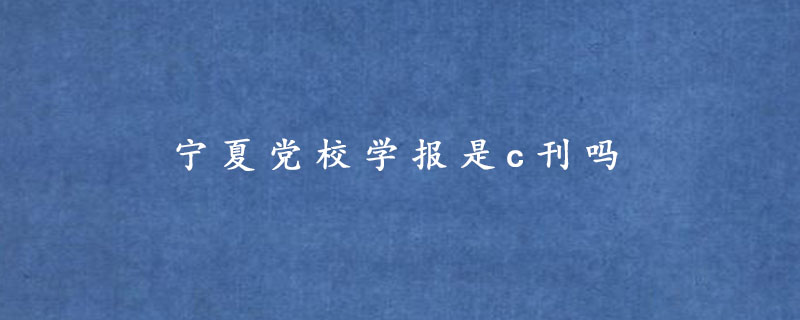 宁夏党校学报是c刊吗